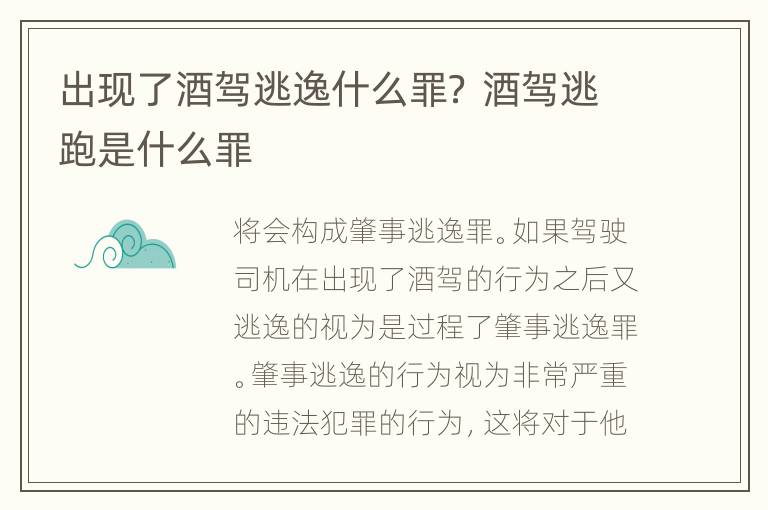 出现了酒驾逃逸什么罪？酒驾逃跑是什么罪

将会构成肇事逃逸罪。如果驾驶司机在出现了酒驾的行为之后又逃逸的视为是过程了肇事逃逸罪。肇事逃逸的行为视为非常严重的违法犯罪的行为，这将对于他